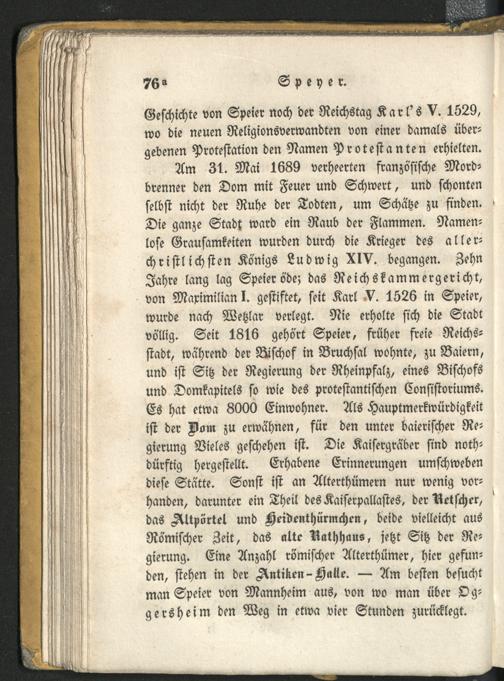 76a Speyer.

Geschichte von Speier noch der Reichstag Karl's V. 1529, wo die neuen Religionsverwandten von einer damals übergebenen Protestation den Namen Protestanten erhielten.

Am 31. Mai 1689 verheerten französische Mordbrenner den Dom mit Feuer und Schwert, und schonten selbst nicht der Ruhe der Todten, um Schätze zu finden. Die ganze Stadt ward ein Raub der Flammen. Namenlose Grausamkeiten wurden durch die Krieger des allerchristlichsten Königs Ludwig XIV. begangen. Zehn Jahre lang lag Speier öde; das Reichskammergericht, von Maximilian I. gestiftet, seit Karl V. 1526 in Speier, wurde nach Wetzlar verlegt. Nie erholte sich die Stadt völlig. Seit 1816 gehört Speier, früher freie Reichsstadt, während der Bischof in Bruchsal wohnte, zu Baiern, und ist Sitz der Regierung der Rheinpfalz, eines Bischofs und Domkapitels so wie des protestantischen Consistoriums. Es hat etwa 8000 Einwohner. Als Hauptmerkwürdigkeit ist der Dom zu erwähnen, für den unter baierischer Regierung Vieles geschehen ist. Die Kaisergräber sind nothdürftig hergestellt. Erhabene Erinnerungen umschweben diese Stätte. Sonst ist an Alterthümern nur wenig vorhanden, darunter ein Theil des Kaiserpallastes, der Retscher, das Altpörtel und Heidenthürmchen, beide vielleicht aus Römischer Zeit, das alte Rathhaus, jetzt Sitz der Regierung. Eine Anzahl römischer Alterthümer, hier gefunden, stehen in der Antiken-Halle. — Am besten besucht man Speier von Mannheim aus, von wo man über Oggersheim den Weg in etwa vier Stunden zurücklegt.